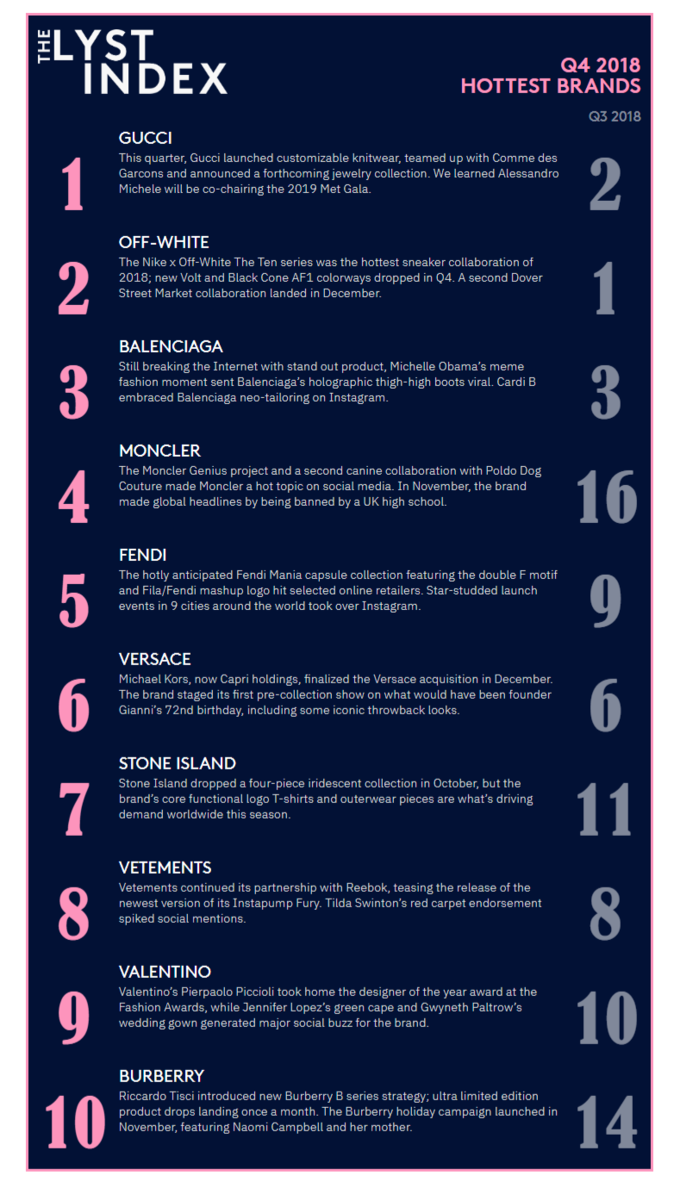 THE LYST INDEX

Q4 2018
HOTTEST BRANDS

Q3 2018

1
GUCCI
This quarter, Gucci launched customizable knitwear, teamed up with Comme des Garcons and announced a forthcoming jewelry collection. We learned Alessandro Michele will be co-chairing the 2019 Met Gala.
2

2
OFF-WHITE
The Nike x Off-White The Ten series was the hottest sneaker collaboration of 2018; new Volt and Black Cone AF1 colorways dropped in Q4. A second Dover Street Market collaboration landed in December.
1

3
BALENCIAGA
Still breaking the Internet with stand out product, Michelle Obama's meme fashion moment sent Balenciaga's holographic thigh-high boots viral. Cardi B embraced Balenciaga neo-tailoring on Instagram.
3

4
MONCLER
The Moncler Genius project and a second canine collaboration with Poldo Dog Couture made Moncler a hot topic on social media. In November, the brand made global headlines by being banned by a UK high school.
16

5
FENDI
The hotly anticipated Fendi Mania capsule collection featuring the double F motif and Fila/Fendi mashup logo hit selected online retailers. Star-studded launch events in 9 cities around the world took over Instagram.
9

6
VERSACE
Michael Kors, now Capri holdings, finalized the Versace acquisition in December. The brand staged its first pre-collection show on what would have been founder Gianni's 72nd birthday, including some iconic throwback looks.
6

7
STONE ISLAND
Stone Island dropped a four-piece iridescent collection in October, but the brand's core functional logo T-shirts and outerwear pieces are what's driving demand worldwide this season.
11

8
VETEMENTS
Vetements continued its partnership with Reebok, teasing the release of the newest version of its Instapump Fury. Tilda Swinton's red carpet endorsement spiked social mentions.
8

9
VALENTINO
Valentino's Pierpaolo Piccioli took home the designer of the year award at the Fashion Awards, while Jennifer Lopez's green cape and Gwyneth Paltrow's wedding gown generated major social buzz for the brand.
10

10
BURBERRY
Riccardo Tisci introduced new Burberry B series strategy; ultra limited edition product drops landing once a month. The Burberry holiday campaign launched in November, featuring Naomi Campbell and her mother.
14